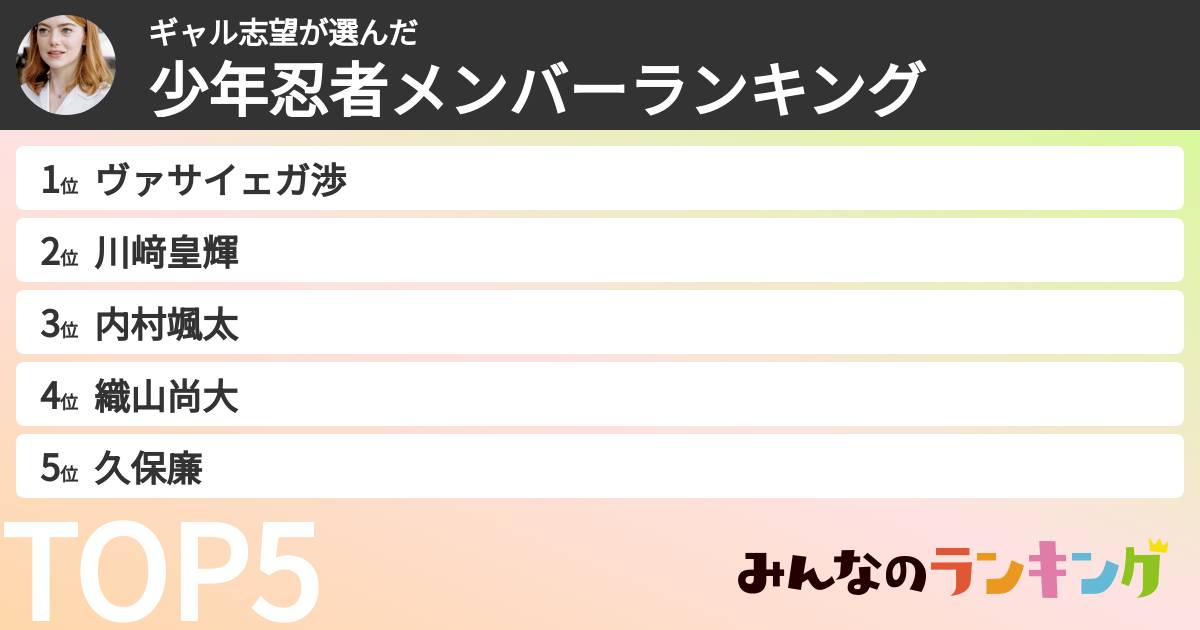 ギャル志望が選んだ
少年忍者メンバーランキング

1位 ヴァサイェガ渉
2位 川﨑皇輝
3位 内村颯太
4位 織山尚大
5位 久保廉

TOP5

みんなのランキング